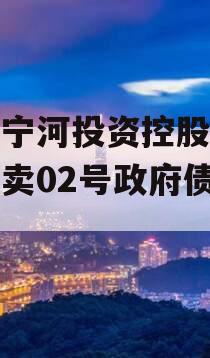 宁河投资控股
卖02号政府债